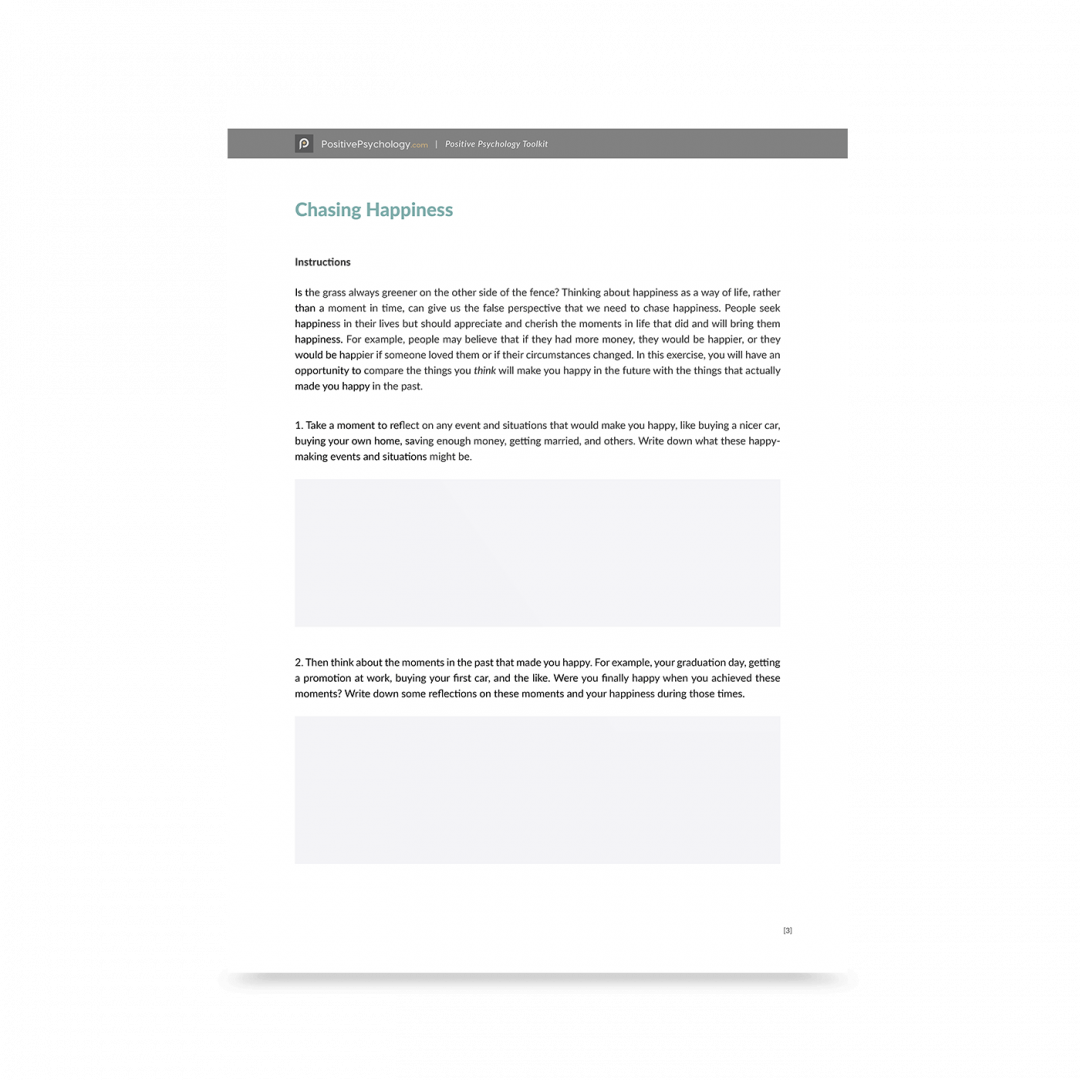 PositivePsychology.com | Positive Psychology Toolkit

Chasing Happiness

Instructions

Is the grass always greener on the other side of the fence? Thinking about happiness as a way of life, rather than a moment in time, can give us the false perspective that we need to chase happiness. People seek happiness in their lives but should appreciate and cherish the moments in life that did and will bring them happiness. For example, people may believe that if they had more money, they would be happier, or they would be happier if someone loved them or if their circumstances changed. In this exercise, you will have an opportunity to compare the things you think will make you happy in the future with the things that actually made you happy in the past.

1. Take a moment to reflect on any event and situations that would make you happy, like buying a nicer car, buying your own home, saving enough money, getting married, and others. Write down what these happy-making events and situations might be.

2. Then think about the moments in the past that made you happy. For example, your graduation day, getting a promotion at work, buying your first car, and the like. Were you finally happy when you achieved these moments? Write down some reflections on these moments and your happiness during those times.

[3]